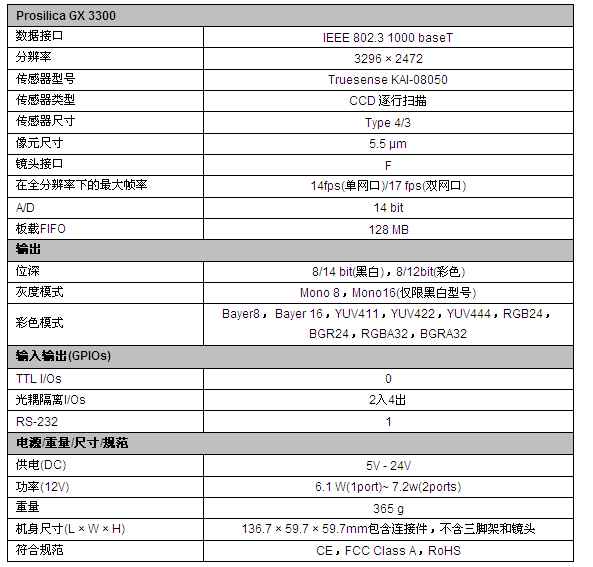 | Prosilica GX 3300 | |
|---|---|
| 数据接口 | IEEE 802.3 1000 baseT |
| 分辨率 | 3296 × 2472 |
| 传感器型号 | Truesense KAI-08050 |
| 传感器类型 | CCD 逐行扫描 |
| 传感器尺寸 | Type 4/3 |
| 像元尺寸 | 5.5 µm |
| 镜头接口 | F |
| 在全分辨率下的最大帧率 | 14fps(单网口)/17 fps(双网口) |
| A/D | 14 bit |
| 板载FIFO | 128 MB |
| 输出 | |
| 位深 | 8/14 bit(黑白)，8/12bit(彩色) |
| 灰度模式 | Mono 8，Mono16(仅限黑白型号) |
| 彩色模式 | Bayer8， Bayer 16，YUV411，YUV422，YUV444，RGB24，BGR24，RGBA32，BGRA32 |
| 输入输出(GPIOs) | |
| TTL I/Os | 0 |
| 光耦隔离I/Os | 2入4出 |
| RS-232 | 1 |
| 电源/重量/尺寸/规范 | |
| 供电(DC) | 5V - 24V |
| 功率(12V) | 6.1 W(1port)~ 7.2w(2ports) |
| 重量 | 365 g |
| 机身尺寸(L × W × H) | 136.7 × 59.7 × 59.7mm包含连接件，不含三脚架和镜头 |
| 符合规范 | CE，FCC Class A，RoHS |